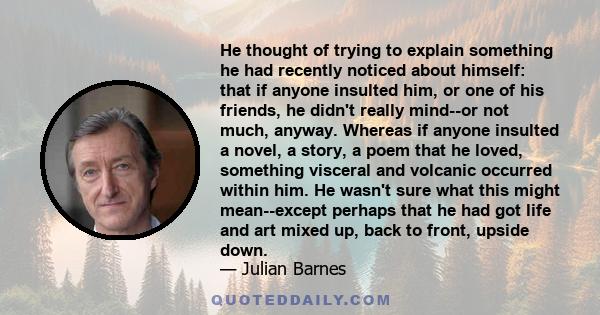 He thought of trying to explain something he had recently noticed about himself: that if anyone insulted him, or one of his friends, he didn't really mind--or not much, anyway. Whereas if anyone insulted a novel, a story, a poem that he loved, something visceral and volcanic occurred within him. He wasn't sure what this might mean--except perhaps that he had got life and art mixed up, back to front, upside down.

— Julian Barnes

QUOTEDDAILY.COM